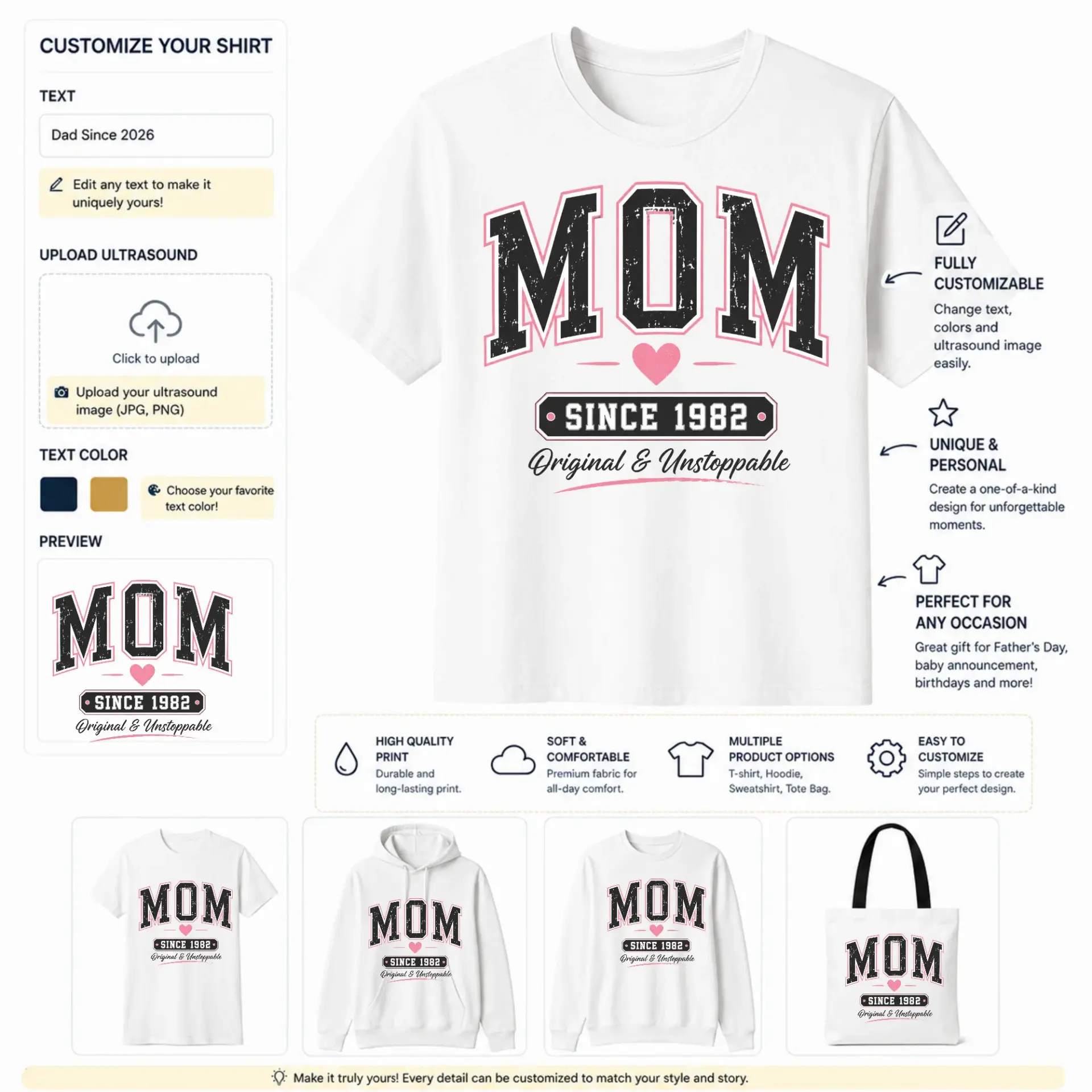 CUSTOMIZE YOUR SHIRT

TEXT

Dad Since 2026

Edit any text to make it uniquely yours!

UPLOAD ULTRASOUND

Click to upload

Upload your ultrasound image (JPG, PNG)

TEXT COLOR

Choose your favorite text color!

PREVIEW

MOM
SINCE 1982
Original & Unstoppable

MOM
SINCE 1982
Original & Unstoppable

FULLY CUSTOMIZABLE
Change text, colors and ultrasound image easily.

UNIQUE & PERSONAL
Create a one-of-a-kind design for unforgettable moments.

PERFECT FOR ANY OCCASION
Great gift for Father's Day, baby announcement, birthdays and more!

HIGH QUALITY PRINT
Durable and long-lasting print.

SOFT & COMFORTABLE
Premium fabric for all-day comfort.

MULTIPLE PRODUCT OPTIONS
T-shirt, Hoodie, Sweatshirt, Tote Bag.

EASY TO CUSTOMIZE
Simple steps to create your perfect design.

MOM
SINCE 1982
Original & Unstoppable

MOM
SINCE 1982
Original & Unstoppable

MOM
SINCE 1982
Original & Unstoppable

MOM
SINCE 1982
Original & Unstoppable

Make it truly yours! Every detail can be customized to match your style and story.